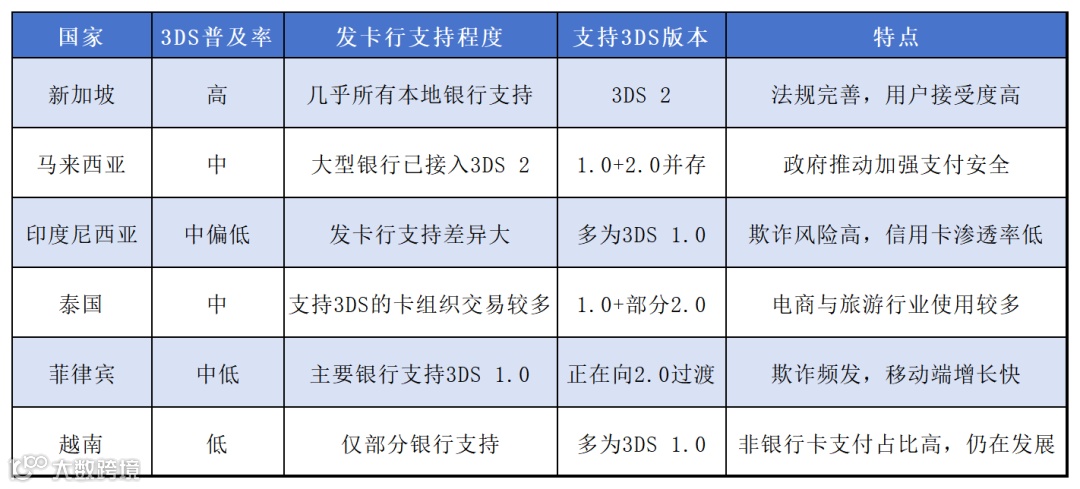 | 国家 | 3DS普及率 | 发卡行支持程度 | 支持3DS版本 | 特点 |
|---|---|---|---|---|
| 新加坡 | 高 | 几乎所有本地银行支持 | 3DS 2 | 法规完善，用户接受度高 |
| 马来西亚 | 中 | 大型银行已接入3DS 2 | 1.0+2.0并存 | 政府推动加强支付安全 |
| 印度尼西亚 | 中偏低 | 发卡行支持差异大 | 多为3DS 1.0 | 欺诈风险高，信用卡渗透率低 |
| 泰国 | 中 | 支持3DS的卡组织交易较多 | 1.0+部分2.0 | 电商与旅游行业使用较多 |
| 菲律宾 | 中低 | 主要银行支持3DS 1.0 | 正在向2.0过渡 | 欺诈频发，移动端增长快 |
| 越南 | 低 | 仅部分银行支持 | 多为3DS 1.0 | 非银行卡支付占比高，仍在发展 |

大数跨境